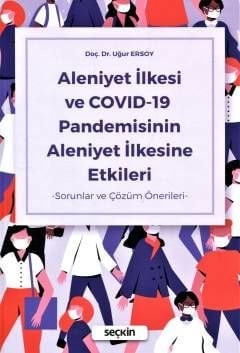 Doç. Dr. Uğur ERSOY

Aleniyet İlkesi ve COVID-19 Pandemisinin Aleniyet İlkesine Etkileri

-Sorunlar ve Çözüm Önerileri-

seçkin